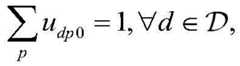 $\sum_{p} u_{dp0} = 1, \forall d \in \mathcal{D},$